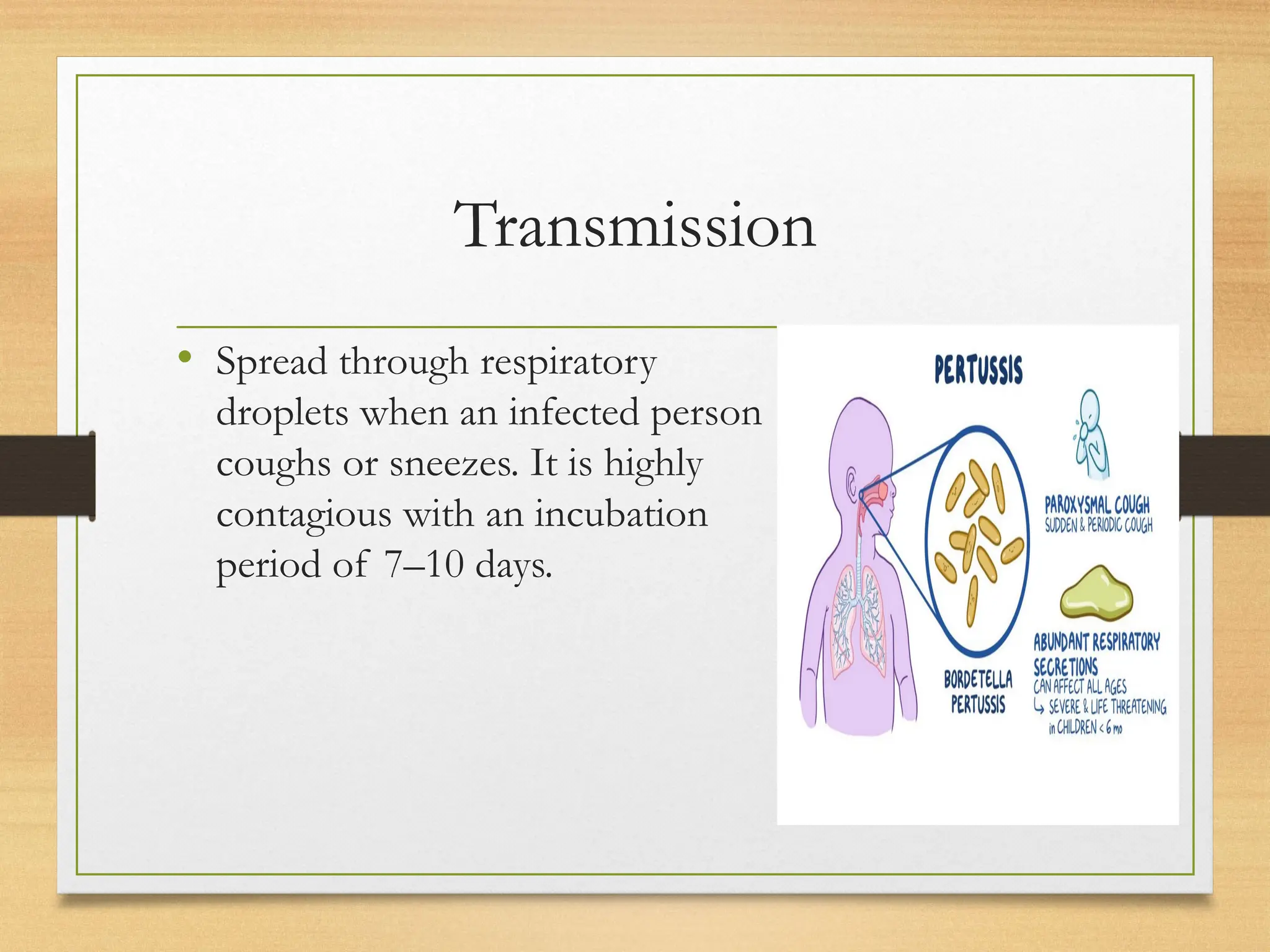 Transmission

• Spread through respiratory droplets when an infected person coughs or sneezes. It is highly contagious with an incubation period of 7–10 days.

PERTUSSIS

PAROXYSMAL COUGH
SUDDEN & PERIODIC COUGH

ABUNDANT RESPIRATORY SECRETIONS
CAN AFFECT ALL AGES
↳ SEVERE & LIFE THREATENING in CHILDREN < 6 mo

BORDETELLA PERTUSSIS